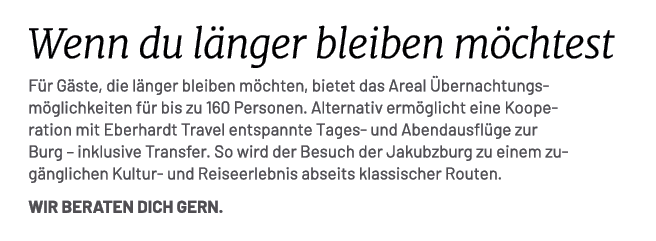 Wenn du länger bleiben möchtest

Für Gäste, die länger bleiben möchten, bietet das Areal Übernachtungsmöglichkeiten für bis zu 160 Personen. Alternativ ermöglicht eine Kooperation mit Eberhardt Travel entspannte Tages- und Abendausflüge zur Burg – inklusive Transfer. So wird der Besuch der Jakubzburg zu einem zugänglichen Kultur- und Reiseerlebnis abseits klassischer Routen.

WIR BERATEN DICH GERN.